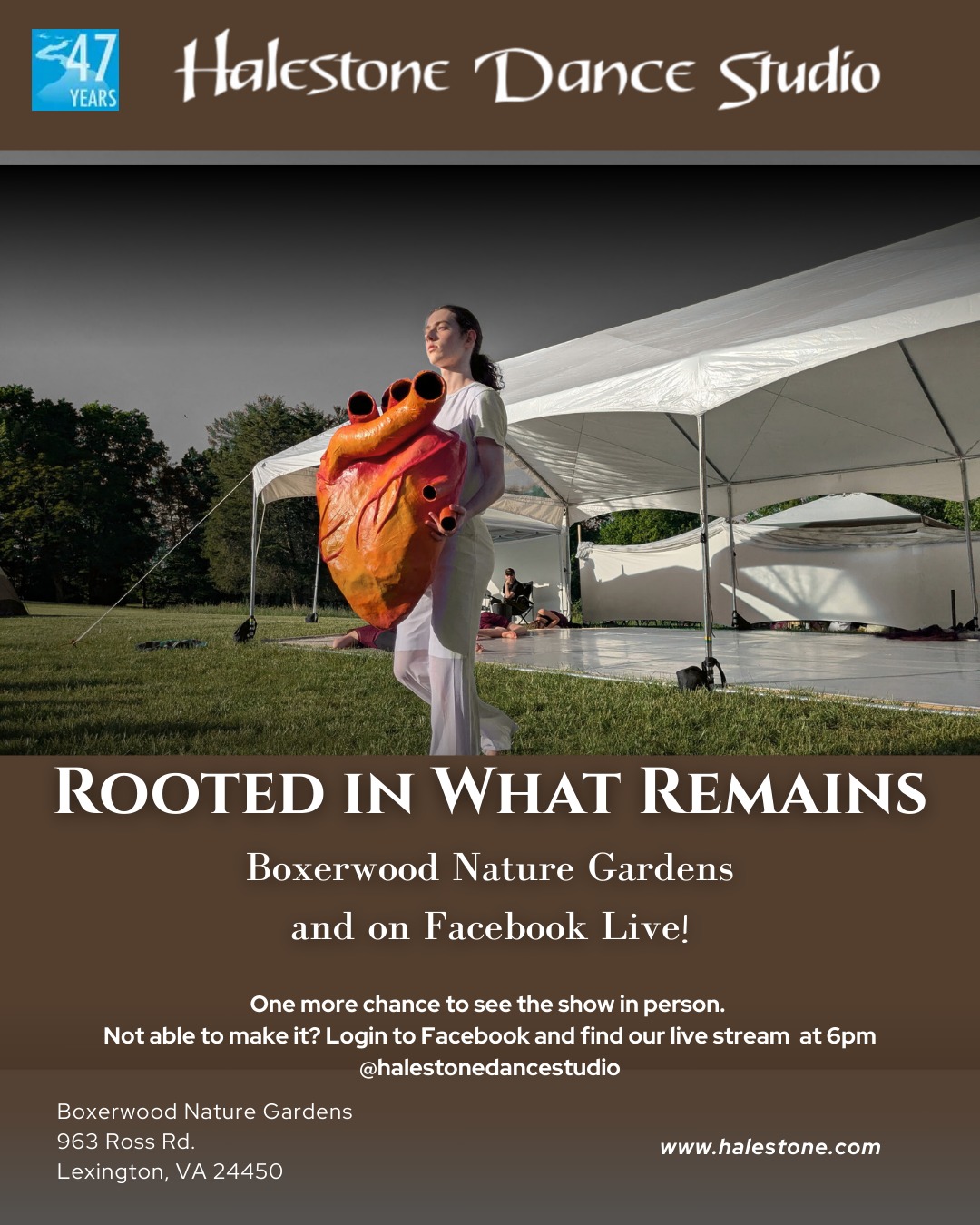 47 YEARS

Halestone Dance Studio

ROOTED IN WHAT REMAINS

Boxerwood Nature Gardens

and on Facebook Live!

One more chance to see the show in person.
Not able to make it? Login to Facebook and find our live stream at 6pm @halestonedancestudio

Boxerwood Nature Gardens
963 Ross Rd.
Lexington, VA 24450

www.halestone.com